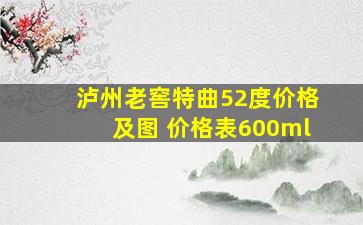 泸州老窖特曲52度价格及图 价格表600ml